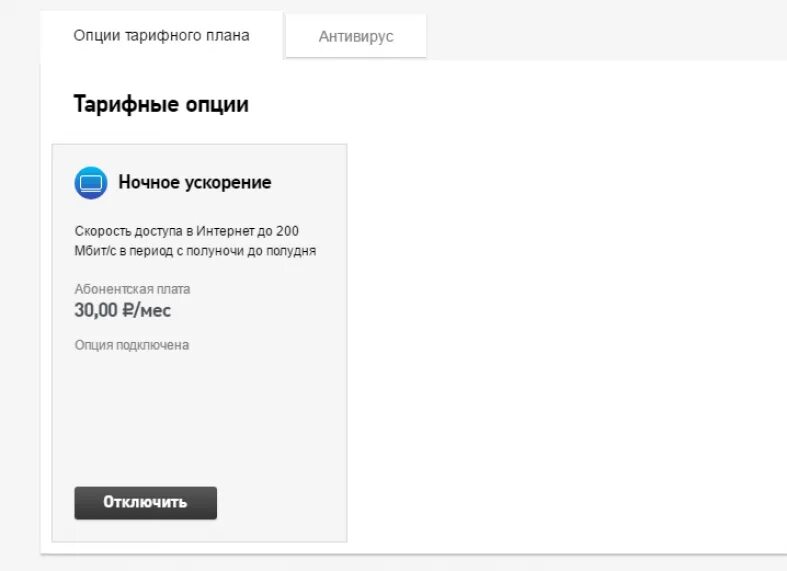 Опции тарифного плана

Антивирус

Тарифные опции

Ночное ускорение

Скорость доступа в Интернет до 200 Мбит/с в период с полуночи до полудня

Абонентская плата
30,00 ₽/мес

Опция подключена

Отключить